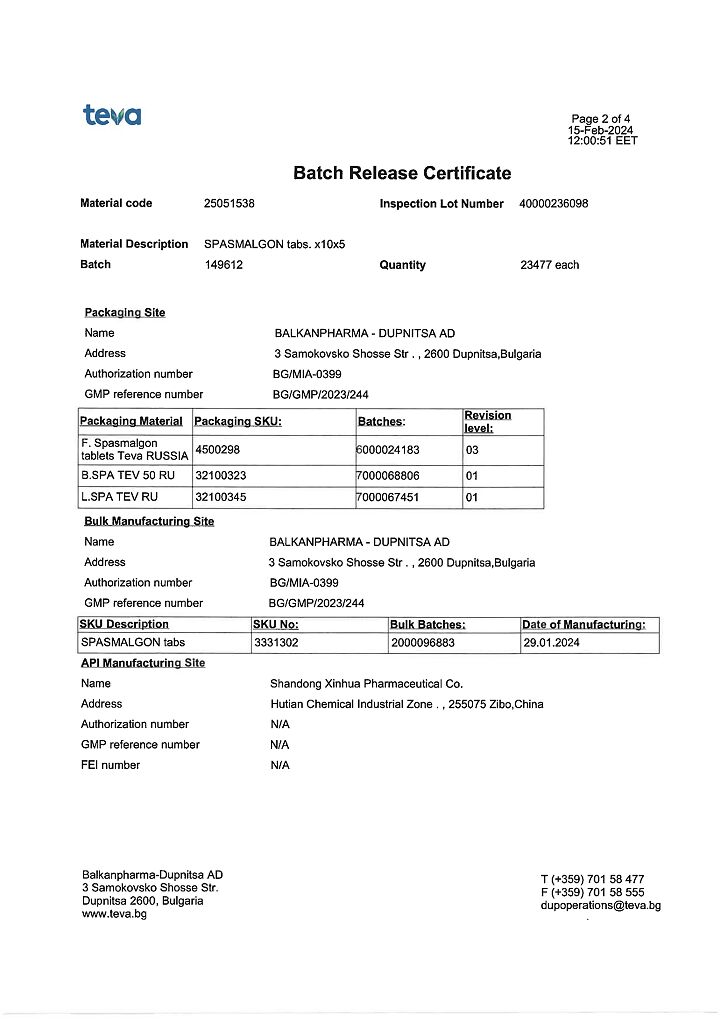 teva

Page 2 of 4
15-Feb-2024
12:00:51 EET

Batch Release Certificate

Material code 25051538 Inspection Lot Number 40000236098

Material Description SPASMALGON tabs. x10x5
Batch 149612 Quantity 23477 each

Packaging Site
Name BALKANPHARMA - DUPNITSA AD
Address 3 Samokovsko Shosse Str . , 2600 Dupnitsa,Bulgaria
Authorization number BG/MIA-0399
GMP reference number BG/GMP/2023/244

| Packaging Material | Packaging SKU: | Batches: | Revision level: |
|---|---|---|---|
| F. Spasmalgon tablets Teva RUSSIA | 4500298 | 6000024183 | 03 |
| B.SPA TEV 50 RU | 32100323 | 7000068806 | 01 |
| L.SPA TEV RU | 32100345 | 7000067451 | 01 |

Bulk Manufacturing Site
Name BALKANPHARMA - DUPNITSA AD
Address 3 Samokovsko Shosse Str . , 2600 Dupnitsa,Bulgaria
Authorization number BG/MIA-0399
GMP reference number BG/GMP/2023/244

| SKU Description | SKU No: | Bulk Batches: | Date of Manufacturing: |
|---|---|---|---|
| SPASMALGON tabs | 3331302 | 2000096883 | 29.01.2024 |

API Manufacturing Site
Name Shandong Xinhua Pharmaceutical Co.
Address Hutian Chemical Industrial Zone . , 255075 Zibo,China
Authorization number N/A
GMP reference number N/A
FEI number N/A

Balkanpharma-Dupnitsa AD
3 Samokovsko Shosse Str.
Dupnitsa 2600, Bulgaria
www.teva.bg

T (+359) 701 58 477
F (+359) 701 58 555
dupoperations@teva.bg